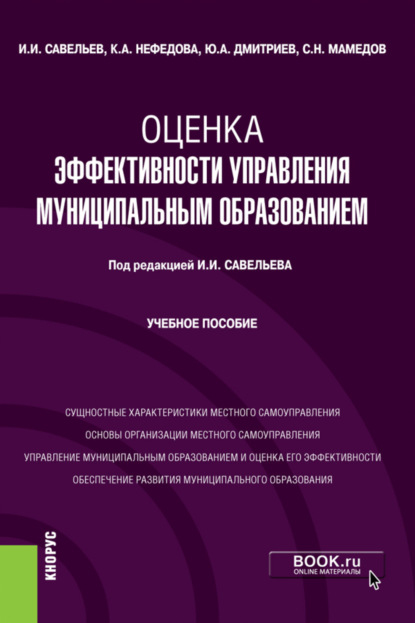 И.И. САВЕЛЬЕВ, К.А. НЕФЕДОВА, Ю.А. ДМИТРИЕВ, С.Н. МАМЕДОВ

ОЦЕНКА
ЭФФЕКТИВНОСТИ УПРАВЛЕНИЯ
МУНИЦИПАЛЬНЫМ ОБРАЗОВАНИЕМ

Под редакцией И.И. САВЕЛЬЕВА

УЧЕБНОЕ ПОСОБИЕ

СУЩНОСТНЫЕ ХАРАКТЕРИСТИКИ МЕСТНОГО САМОУПРАВЛЕНИЯ
ОСНОВЫ ОРГАНИЗАЦИИ МЕСТНОГО САМОУПРАВЛЕНИЯ
УПРАВЛЕНИЕ МУНИЦИПАЛЬНЫМ ОБРАЗОВАНИЕМ И ОЦЕНКА ЕГО ЭФФЕКТИВНОСТИ
ОБЕСПЕЧЕНИЕ РАЗВИТИЯ МУНИЦИПАЛЬНОГО ОБРАЗОВАНИЯ

КНОРУС

BOOK.ru
ONLINE МАТЕРИАЛЫ